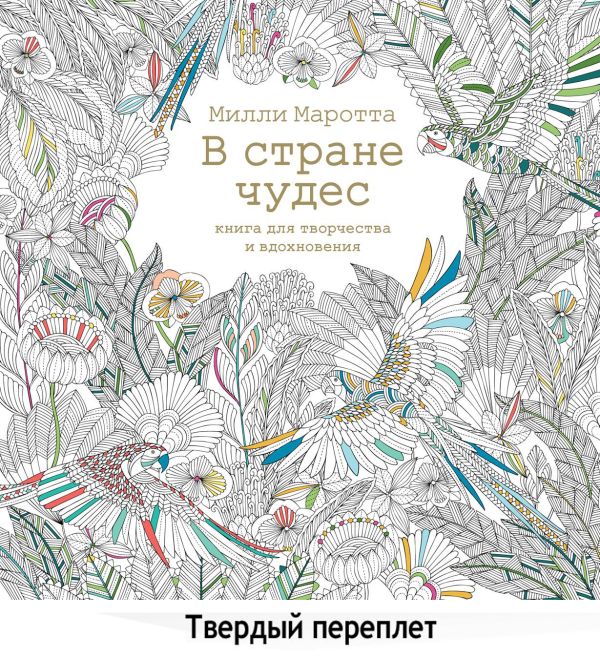 Милли Маротта

В стране чудес

книга для творчества и вдохновения

Твердый переплет